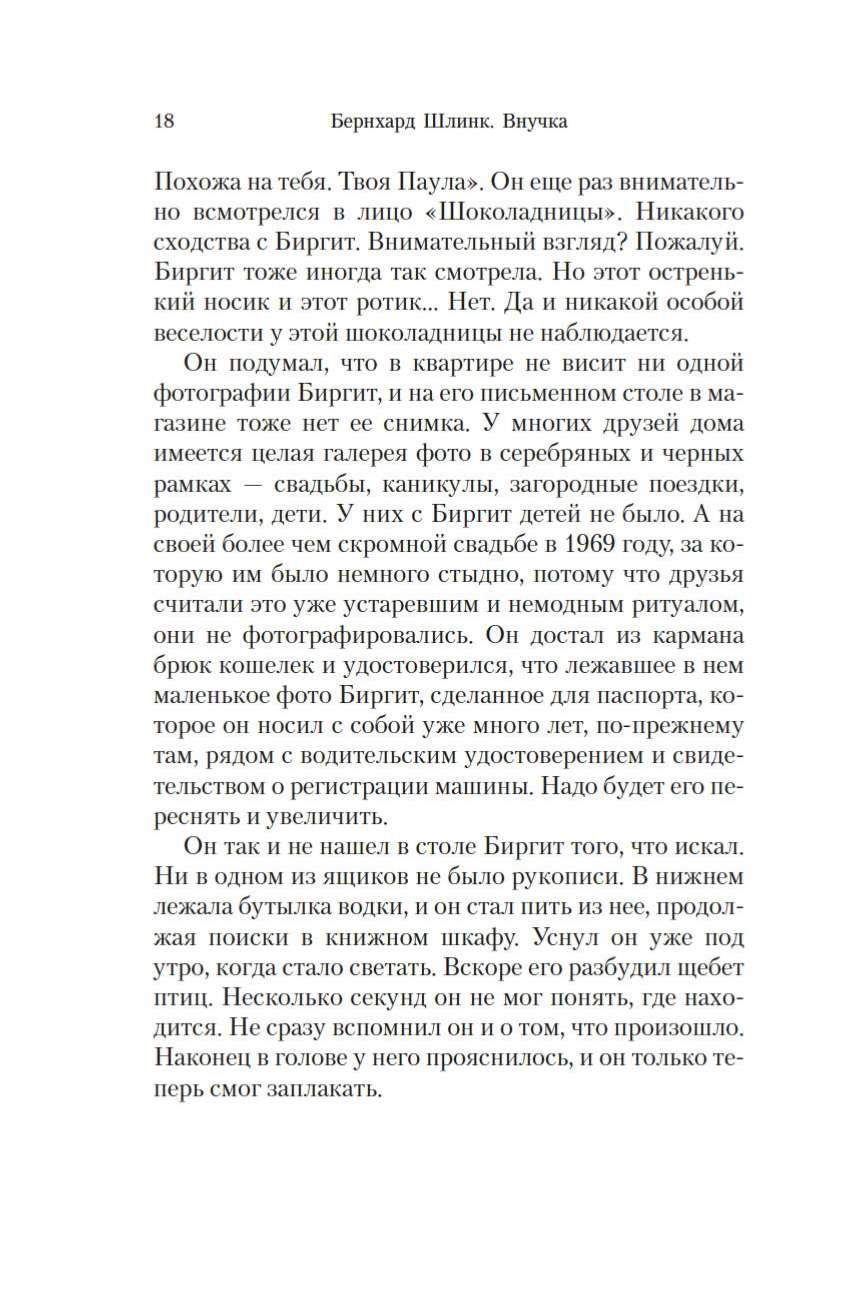 18 Бернхард Шлинк. Внучка

Похожа на тебя. Твоя Паула». Он еще раз внимательно всмотрелся в лицо «Шоколадницы». Никакого сходства с Биргит. Внимательный взгляд? Пожалуй. Биргит тоже иногда так смотрела. Но этот остренький носик и этот ротик... Нет. Да и никакой особой веселости у этой шоколадницы не наблюдается.

Он подумал, что в квартире не висит ни одной фотографии Биргит, и на его письменном столе в магазине тоже нет ее снимка. У многих друзей дома имеется целая галерея фото в серебряных и черных рамках — свадьбы, каникулы, загородные поездки, родители, дети. У них с Биргит детей не было. А на своей более чем скромной свадьбе в 1969 году, за которую им было немного стыдно, потому что друзья считали это уже устаревшим и немодным ритуалом, они не фотографировались. Он достал из кармана брюк кошелек и удостоверился, что лежавшее в нем маленькое фото Биргит, сделанное для паспорта, которое он носил с собой уже много лет, по-прежнему там, рядом с водительским удостоверением и свидетельством о регистрации машины. Надо будет его переснять и увеличить.

Он так и не нашел в столе Биргит того, что искал. Ни в одном из ящиков не было рукописи. В нижнем лежала бутылка водки, и он стал пить из нее, продолжая поиски в книжном шкафу. Уснул он уже под утро, когда стало светать. Вскоре его разбудил щебет птиц. Несколько секунд он не мог понять, где находится. Не сразу вспомнил он и о том, что произошло. Наконец в голове у него прояснилось, и он только теперь смог заплакать.